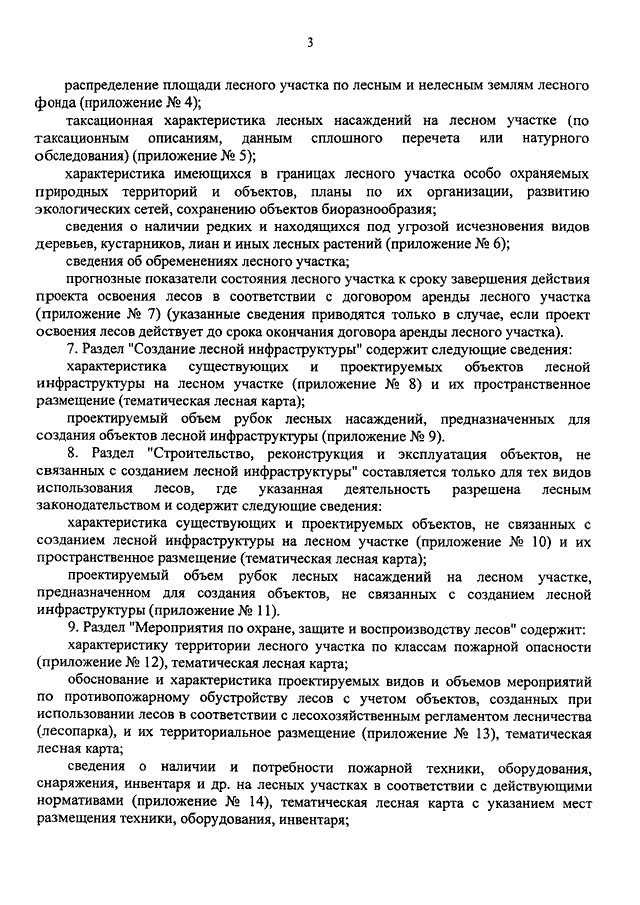 3

распределение площади лесного участка по лесным и нелесным землям лесного фонда (приложение № 4);

таксационная характеристика лесных насаждений на лесном участке (по таксационным описаниям, данным сплошного перечета или натурного обследования) (приложение № 5);

характеристика имеющихся в границах лесного участка особо охраняемых природных территорий и объектов, планы по их организации, развитию экологических сетей, сохранению объектов биоразнообразия;

сведения о наличии редких и находящихся под угрозой исчезновения видов деревьев, кустарников, лиан и иных лесных растений (приложение № 6);

сведения об обременениях лесного участка;

прогнозные показатели состояния лесного участка к сроку завершения действия проекта освоения лесов в соответствии с договором аренды лесного участка (приложение № 7) (указанные сведения приводятся только в случае, если проект освоения лесов действует до срока окончания договора аренды лесного участка).

7. Раздел "Создание лесной инфраструктуры" содержит следующие сведения:

характеристика существующих и проектируемых объектов лесной инфраструктуры на лесном участке (приложение № 8) и их пространственное размещение (тематическая лесная карта);

проектируемый объем рубок лесных насаждений, предназначенных для создания объектов лесной инфраструктуры (приложение № 9).

8. Раздел "Строительство, реконструкция и эксплуатация объектов, не связанных с созданием лесной инфраструктуры" составляется только для тех видов использования лесов, где указанная деятельность разрешена лесным законодательством и содержит следующие сведения:

характеристика существующих и проектируемых объектов, не связанных с созданием лесной инфраструктуры на лесном участке (приложение № 10) и их пространственное размещение (тематическая лесная карта);

проектируемый объем рубок лесных насаждений на лесном участке, предназначенном для создания объектов, не связанных с созданием лесной инфраструктуры (приложение № 11).

9. Раздел "Мероприятия по охране, защите и воспроизводству лесов" содержит:

характеристику территории лесного участка по классам пожарной опасности (приложение № 12), тематическая лесная карта;

обоснование и характеристика проектируемых видов и объемов мероприятий по противопожарному обустройству лесов с учетом объектов, созданных при использовании лесов в соответствии с лесохозяйственным регламентом лесничества (лесопарка), и их территориальное размещение (приложение № 13), тематическая лесная карта;

сведения о наличии и потребности пожарной техники, оборудования, снаряжения, инвентаря и др. на лесных участках в соответствии с действующими нормативами (приложение № 14), тематическая лесная карта с указанием мест размещения техники, оборудования, инвентаря;